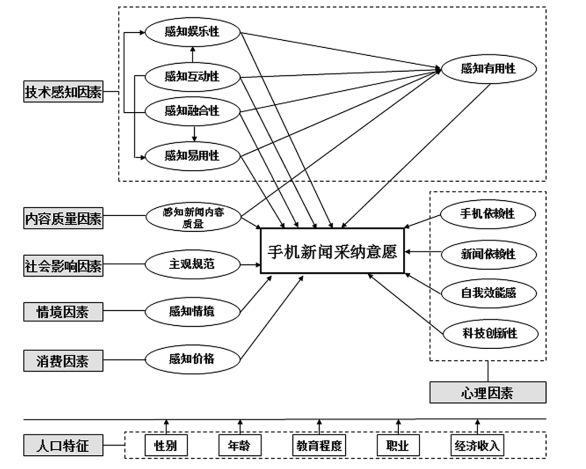 技术感知因素

感知娱乐性

感知互动性

感知融合性

感知易用性

感知有用性

内容质量因素

感知新闻内容质量

社会影响因素

主观规范

情境因素

感知情境

消费因素

感知价格

手机新闻采纳意愿

手机依赖性

新闻依赖性

自我效能感

科技创新性

心理因素

人口特征

性别

年龄

教育程度

职业

经济收入